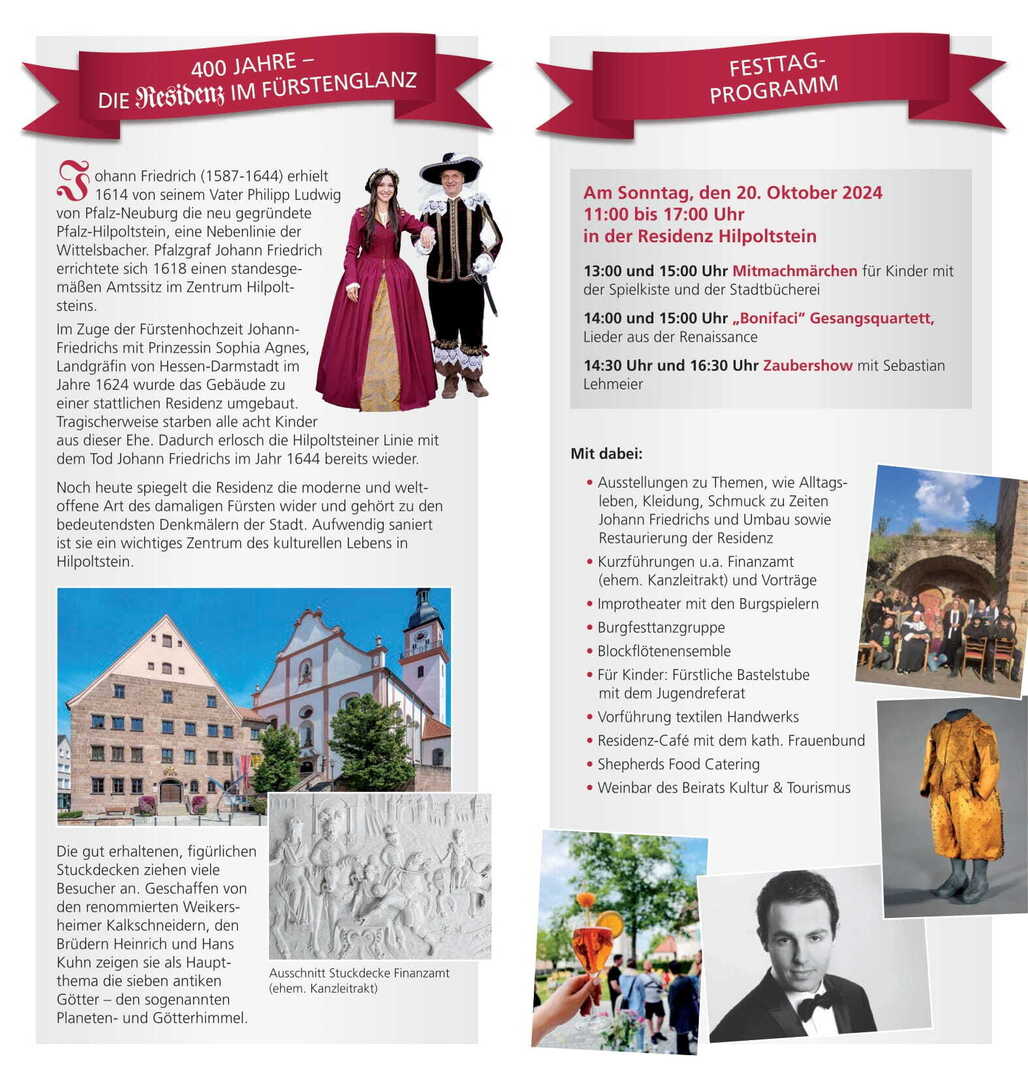 400 JAHRE – DIE Residenz IM FÜRSTENGLANZ

Johann Friedrich (1587-1644) erhielt 1614 von seinem Vater Philipp Ludwig von Pfalz-Neuburg die neu gegründete Pfalz-Hilpoltstein, eine Nebenlinie der Wittelsbacher. Pfalzgraf Johann Friedrich errichtete sich 1618 einen standesgemäßen Amtssitz im Zentrum Hilpoltsteins.

Im Zuge der Fürstenhochzeit Johann-Friedrichs mit Prinzessin Sophia Agnes, Landgräfin von Hessen-Darmstadt im Jahre 1624 wurde das Gebäude zu einer stattlichen Residenz umgebaut. Tragischerweise starben alle acht Kinder aus dieser Ehe. Dadurch erlosch die Hilpoltsteiner Linie mit dem Tod Johann Friedrichs im Jahr 1644 bereits wieder.

Noch heute spiegelt die Residenz die moderne und weltoffene Art des damaligen Fürsten wider und gehört zu den bedeutendsten Denkmälern der Stadt. Aufwendig saniert ist sie ein wichtiges Zentrum des kulturellen Lebens in Hilpoltstein.

Die gut erhaltenen, figürlichen Stuckdecken ziehen viele Besucher an. Geschaffen von den renommierten Weikersheimer Kalkschneidern, den Brüdern Heinrich und Hans Kuhn zeigen sie als Hauptthema die sieben antiken Götter – den sogenannten Planeten- und Götterhimmel.

Ausschnitt Stuckdecke Finanzamt (ehem. Kanzleitrakt)

FESTTAG-PROGRAMM

Am Sonntag, den 20. Oktober 2024
11:00 bis 17:00 Uhr
in der Residenz Hilpoltstein

13:00 und 15:00 Uhr Mitmachmärchen für Kinder mit der Spielkiste und der Stadtbücherei

14:00 und 15:00 Uhr „Bonifaci" Gesangsquartett, Lieder aus der Renaissance

14:30 Uhr und 16:30 Uhr Zaubershow mit Sebastian Lehmeier

Mit dabei:
• Ausstellungen zu Themen, wie Alltagsleben, Kleidung, Schmuck zu Zeiten Johann Friedrichs und Umbau sowie Restaurierung der Residenz
• Kurzführungen u.a. Finanzamt (ehem. Kanzleitrakt) und Vorträge
• Improtheater mit den Burgspielern
• Burgfesttanzgruppe
• Blockflötenensemble
• Für Kinder: Fürstliche Bastelstube mit dem Jugendreferat
• Vorführung textilen Handwerks
• Residenz-Café mit dem kath. Frauenbund
• Shepherds Food Catering
• Weinbar des Beirats Kultur & Tourismus